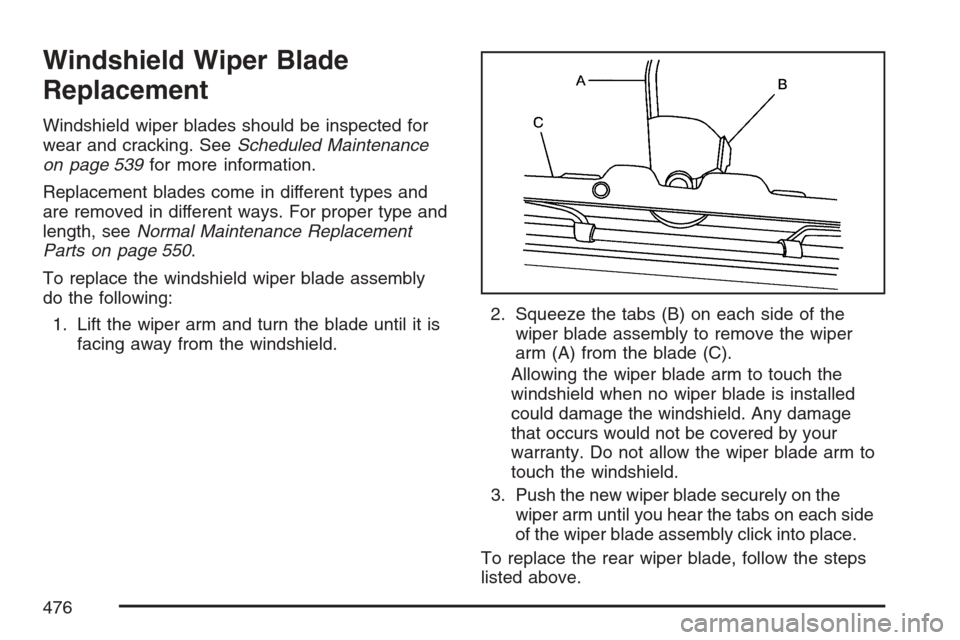 Windshield Wiper Blade Replacement

Windshield wiper blades should be inspected for wear and cracking. See Scheduled Maintenance on page 539 for more information.

Replacement blades come in different types and are removed in different ways. For proper type and length, see Normal Maintenance Replacement Parts on page 550.

To replace the windshield wiper blade assembly do the following:

1. Lift the wiper arm and turn the blade until it is facing away from the windshield.

A

B

C

2. Squeeze the tabs (B) on each side of the wiper blade assembly to remove the wiper arm (A) from the blade (C).

Allowing the wiper blade arm to touch the windshield when no wiper blade is installed could damage the windshield. Any damage that occurs would not be covered by your warranty. Do not allow the wiper blade arm to touch the windshield.

3. Push the new wiper blade securely on the wiper arm until you hear the tabs on each side of the wiper blade assembly click into place.

To replace the rear wiper blade, follow the steps listed above.

476

carmanualsonline.info